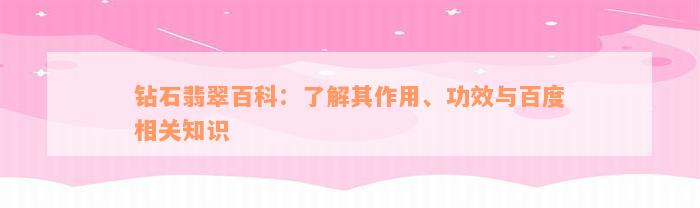 钻石翡翠百科：了解其作用、功效与百度相关知识